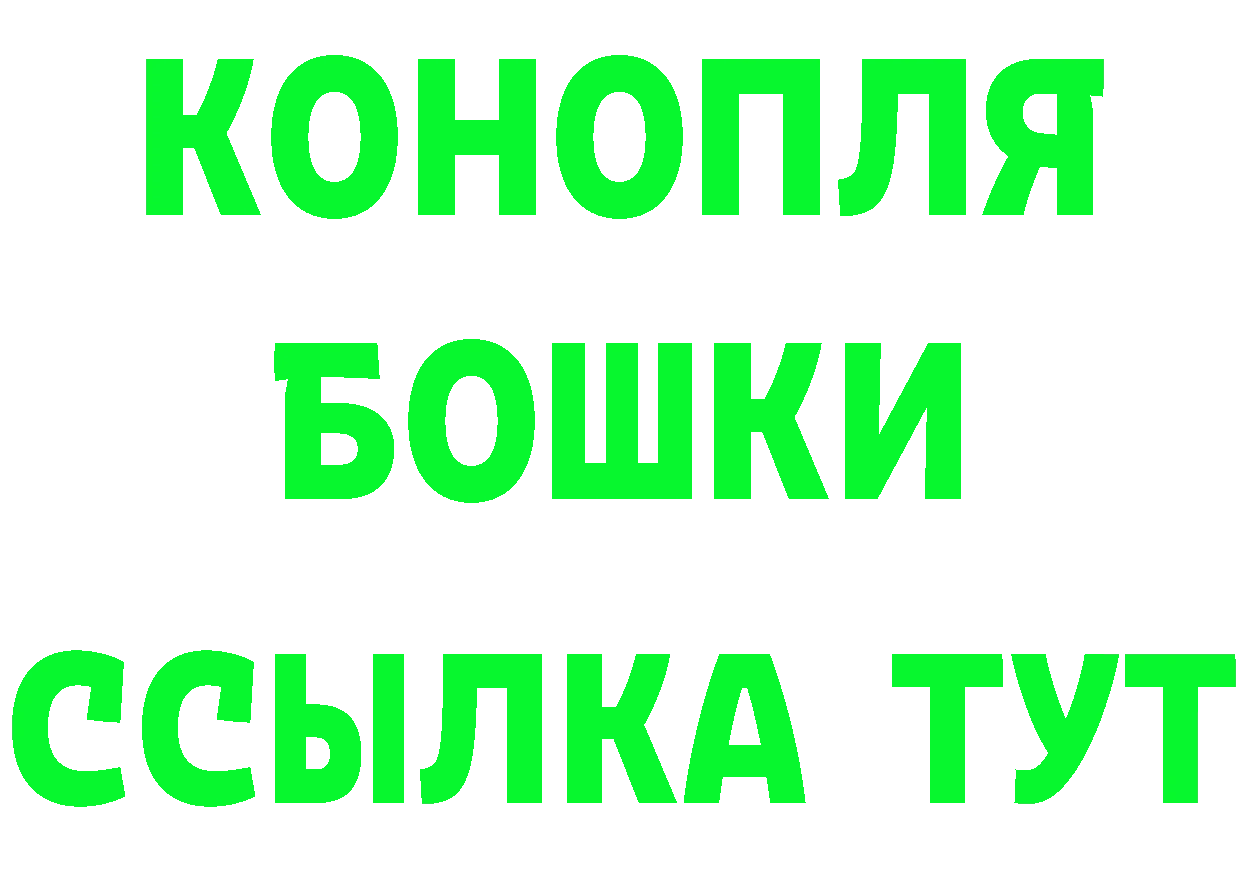 КОНОПЛЯ
БОШКИ
ССЫЛКА ТУТ